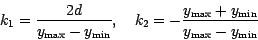 $k_1 = \frac{2d}{y_{\max} - y_{\min}}, \quad k_2 = -\frac{y_{\max} + y_{\min}}{y_{\max} - y_{\min}}$